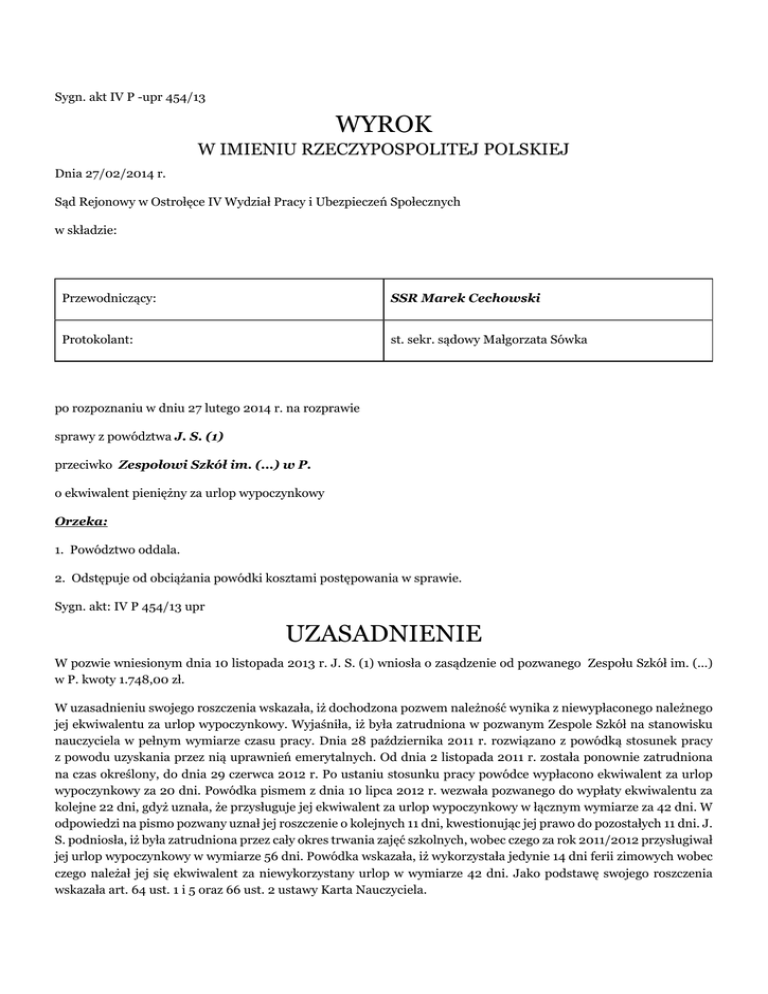 Sygn. akt IV P -upr 454/13

WYROK

W IMIENIU RZECZYPOSPOLITEJ POLSKIEJ

Dnia 27/02/2014 r.

Sąd Rejonowy w Ostrołęce IV Wydział Pracy i Ubezpieczeń Społecznych

w składzie:

| Przewodniczący: | SSR Marek Cechowski |
|---|---|
| Protokolant: | st. sekr. sądowy Małgorzata Sówka |

po rozpoznaniu w dniu 27 lutego 2014 r. na rozprawie

sprawy z powództwa J. S. (1)

przeciwko Zespołowi Szkół im. (...) w P.

o ekwiwalent pieniężny za urlop wypoczynkowy

Orzeka:

1. Powództwo oddala.

2. Odstępuje od obciążania powódki kosztami postępowania w sprawie.

Sygn. akt: IV P 454/13 upr

UZASADNIENIE

W pozwie wniesionym dnia 10 listopada 2013 r. J. S. (1) wniosła o zasądzenie od pozwanego Zespołu Szkół im. (...) w P. kwoty 1.748,00 zł.

W uzasadnieniu swojego roszczenia wskazała, iż dochodzona pozwem należność wynika z niewypłaconego należnego jej ekwiwalentu za urlop wypoczynkowy. Wyjaśniła, iż była zatrudniona w pozwanym Zespole Szkół na stanowisku nauczyciela w pełnym wymiarze czasu pracy. Dnia 28 października 2011 r. rozwiązano z powódką stosunek pracy z powodu uzyskania przez nią uprawnień emerytalnych. Od dnia 2 listopada 2011 r. została ponownie zatrudniona na czas określony, do dnia 29 czerwca 2012 r. Po ustaniu stosunku pracy powódce wypłacono ekwiwalent za urlop wypoczynkowy za 20 dni. Powódka pismem z dnia 10 lipca 2012 r. wezwała pozwanego do wypłaty ekwiwalentu za kolejne 22 dni, gdyż uznała, że przysługuje jej ekwiwalent za urlop wypoczynkowy w łącznym wymiarze za 42 dni. W odpowiedzi na pismo pozwany uznał jej roszczenie o kolejnych 11 dni, kwestionując jej prawo do pozostałych 11 dni. J. S. podniosła, iż była zatrudniona przez cały okres trwania zajęć szkolnych, wobec czego za rok 2011/2012 przysługiwał jej urlop wypoczynkowy w wymiarze 56 dni. Powódka wskazała, iż wykorzystała jedynie 14 dni ferii zimowych wobec czego należał jej się ekwiwalent za niewykorzystany urlop w wymiarze 42 dni. Jako podstawę swojego roszczenia wskazała art. 64 ust. 1 i 5 oraz 66 ust. 2 ustawy Karta Nauczyciela.